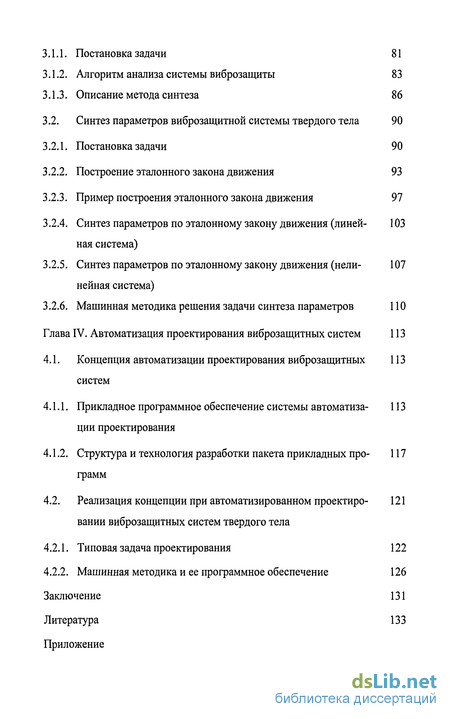 3.1.1. Постановка задачи 81
3.1.2. Алгоритм анализа системы виброзащиты 83
3.1.3. Описание метода синтеза 86
3.2. Синтез параметров виброзащитной системы твердого тела 90
3.2.1. Постановка задачи 90
3.2.2. Построение эталонного закона движения 93
3.2.3. Пример построения эталонного закона движения 97
3.2.4. Синтез параметров по эталонному закону движения (линейная система) 103
3.2.5. Синтез параметров по эталонному закону движения (нелинейная система) 107
3.2.6. Машинная методика решения задачи синтеза параметров 110
Глава IV. Автоматизация проектирования виброзащитных систем 113
4.1. Концепция автоматизации проектирования виброзащитных систем 113
4.1.1. Прикладное программное обеспечение системы автоматизации проектирования 113
4.1.2. Структура и технология разработки пакета прикладных программ 117
4.2. Реализация концепции при автоматизированном проектировании виброзащитных систем твердого тела 121
4.2.1. Типовая задача проектирования 122
4.2.2. Машинная методика и ее программное обеспечение 126
Заключение 131
Литература 133
Приложение

dsLib.net
библиотека диссертаций